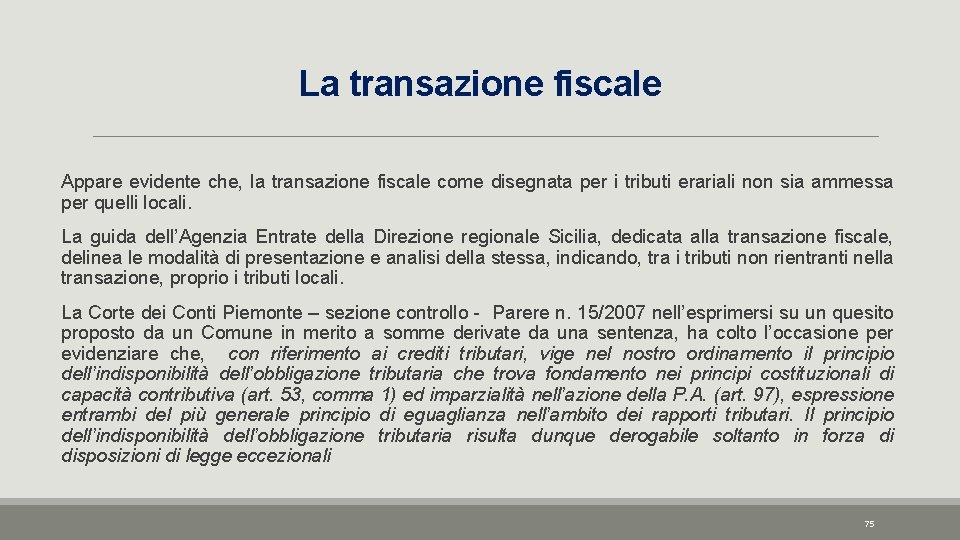 La transazione fiscale

Appare evidente che, la transazione fiscale come disegnata per i tributi erariali non sia ammessa per quelli locali.

La guida dell’Agenzia Entrate della Direzione regionale Sicilia, dedicata alla transazione fiscale, delinea le modalità di presentazione e analisi della stessa, indicando, tra i tributi non rientranti nella transazione, proprio i tributi locali.

La Corte dei Conti Piemonte – sezione controllo - Parere n. 15/2007 nell’esprimersi su un quesito proposto da un Comune in merito a somme derivate da una sentenza, ha colto l’occasione per evidenziare che, con riferimento ai crediti tributari, vige nel nostro ordinamento il principio dell’indisponibilità dell’obbligazione tributaria che trova fondamento nei principi costituzionali di capacità contributiva (art. 53, comma 1) ed imparzialità nell’azione della P.A. (art. 97), espressione entrambi del più generale principio di eguaglianza nell’ambito dei rapporti tributari. Il principio dell’indisponibilità dell’obbligazione tributaria risulta dunque derogabile soltanto in forza di disposizioni di legge eccezionali

75